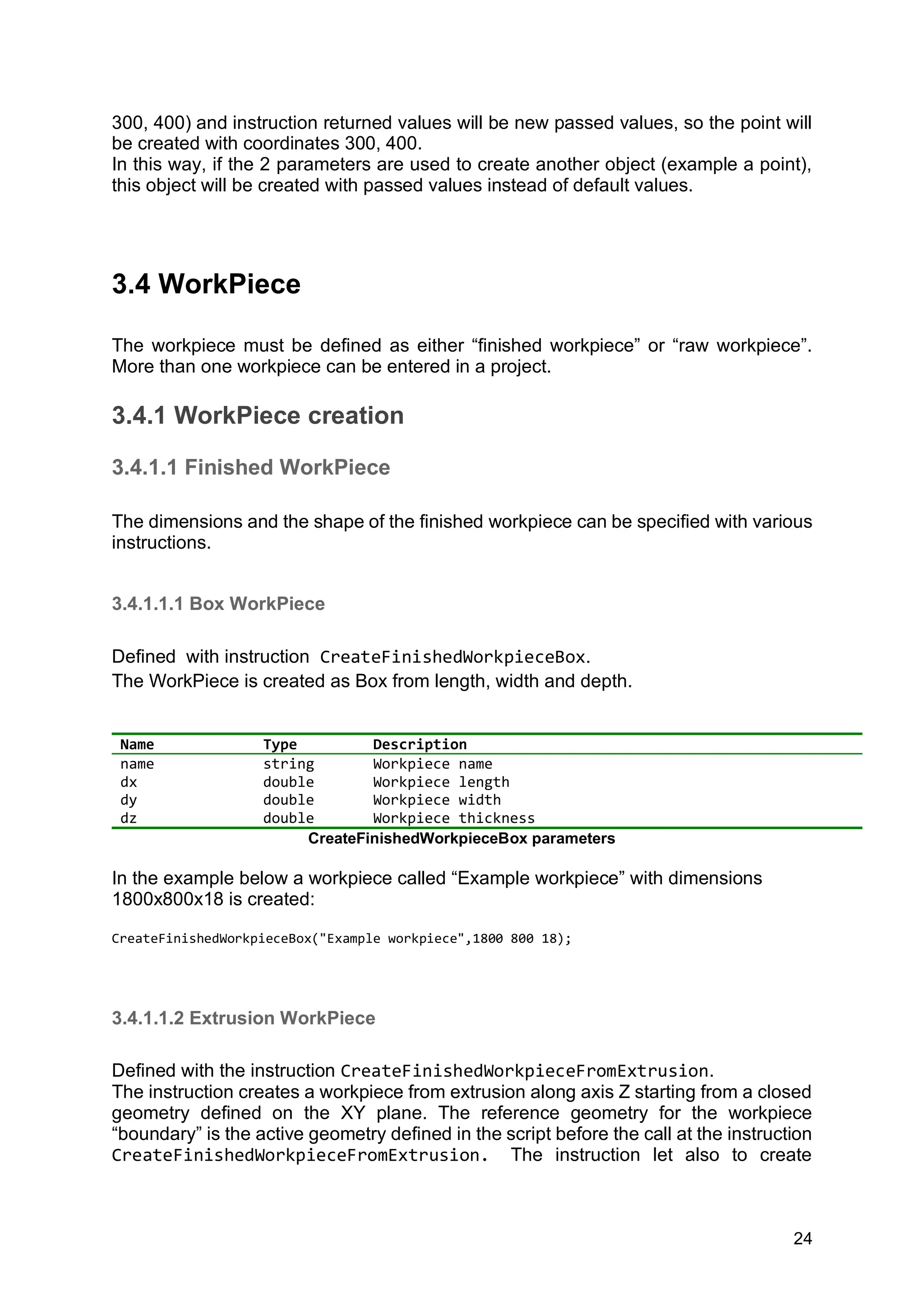 300, 400) and instruction returned values will be new passed values, so the point will be created with coordinates 300, 400.
In this way, if the 2 parameters are used to create another object (example a point), this object will be created with passed values instead of default values.

3.4 WorkPiece

The workpiece must be defined as either “finished workpiece” or “raw workpiece”. More than one workpiece can be entered in a project.

3.4.1 WorkPiece creation

3.4.1.1 Finished WorkPiece

The dimensions and the shape of the finished workpiece can be specified with various instructions.

3.4.1.1.1 Box WorkPiece

Defined with instruction CreateFinishedWorkpieceBox.
The WorkPiece is created as Box from length, width and depth.

| Name | Type | Description |
|---|---|---|
| name | string | Workpiece name |
| dx | double | Workpiece length |
| dy | double | Workpiece width |
| dz | double | Workpiece thickness |

CreateFinishedWorkpieceBox parameters

In the example below a workpiece called “Example workpiece” with dimensions 1800x800x18 is created:

CreateFinishedWorkpieceBox("Example workpiece",1800 800 18);

3.4.1.1.2 Extrusion WorkPiece

Defined with the instruction CreateFinishedWorkpieceFromExtrusion.
The instruction creates a workpiece from extrusion along axis Z starting from a closed geometry defined on the XY plane. The reference geometry for the workpiece “boundary” is the active geometry defined in the script before the call at the instruction CreateFinishedWorkpieceFromExtrusion. The instruction let also to create

24